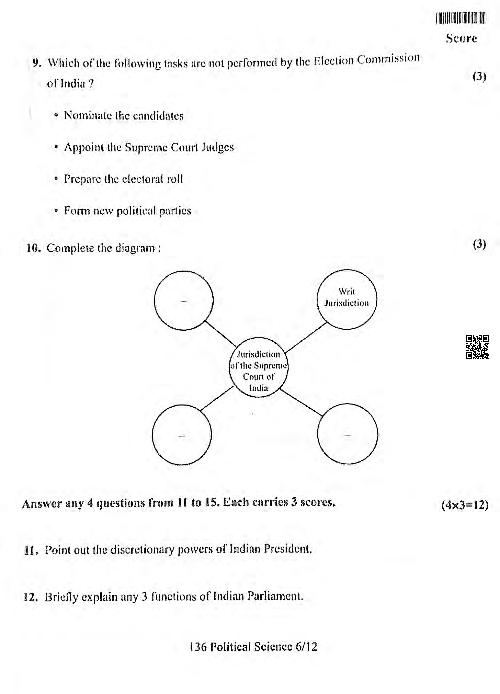 Score

9. Which of the following tasks are not performed by the Election Commission of India ? (3)

• Nominate the candidates

• Appoint the Supreme Court Judges

• Prepare the electoral roll

• Form new political parties

10. Complete the diagram : (3)

–

Writ Jurisdiction

Jurisdiction of the Supreme Court of India

–

–

Answer any 4 questions from 11 to 15. Each carries 3 scores. (4×3=12)

11. Point out the discretionary powers of Indian President.

12. Briefly explain any 3 functions of Indian Parliament.

136 Political Science 6/12